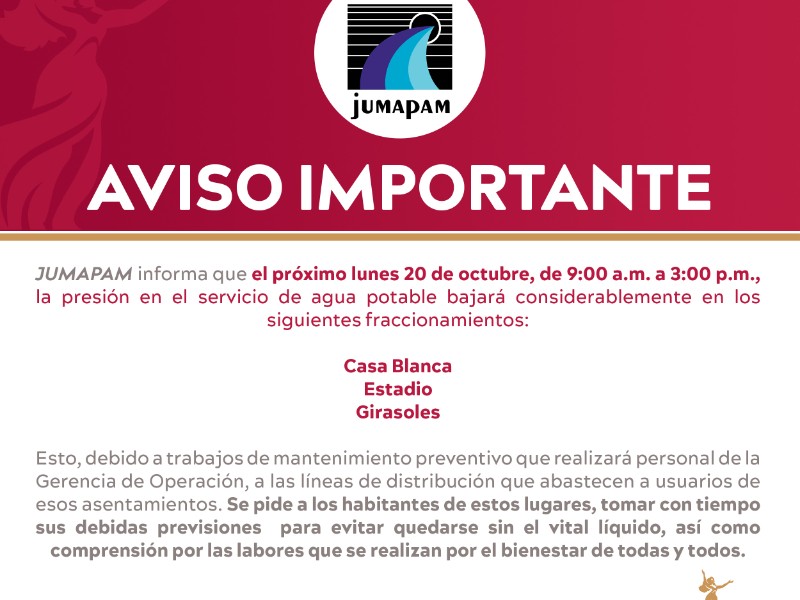 JUMAPAM

AVISO IMPORTANTE

JUMAPAM informa que el próximo lunes 20 de octubre, de 9:00 a.m. a 3:00 p.m., la presión en el servicio de agua potable bajará considerablemente en los siguientes fraccionamientos:

Casa Blanca
Estadio
Girasoles

Esto, debido a trabajos de mantenimiento preventivo que realizará personal de la Gerencia de Operación, a las líneas de distribución que abastecen a usuarios de esos asentamientos. Se pide a los habitantes de estos lugares, tomar con tiempo sus debidas previsiones  para evitar quedarse sin el vital líquido, así como comprensión por las labores que se realizan por el bienestar de todas y todos.